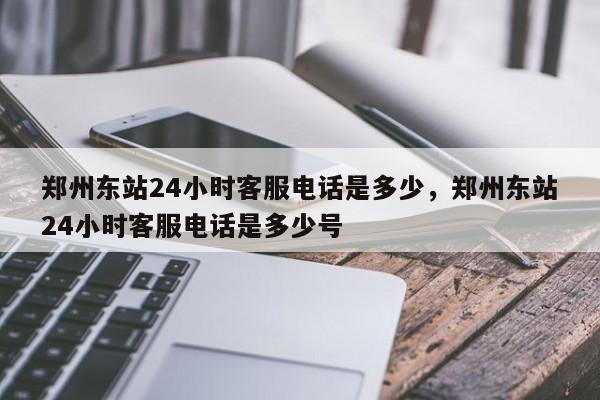 郑州东站24小时客服电话是多少，郑州东站24小时客服电话是多少号